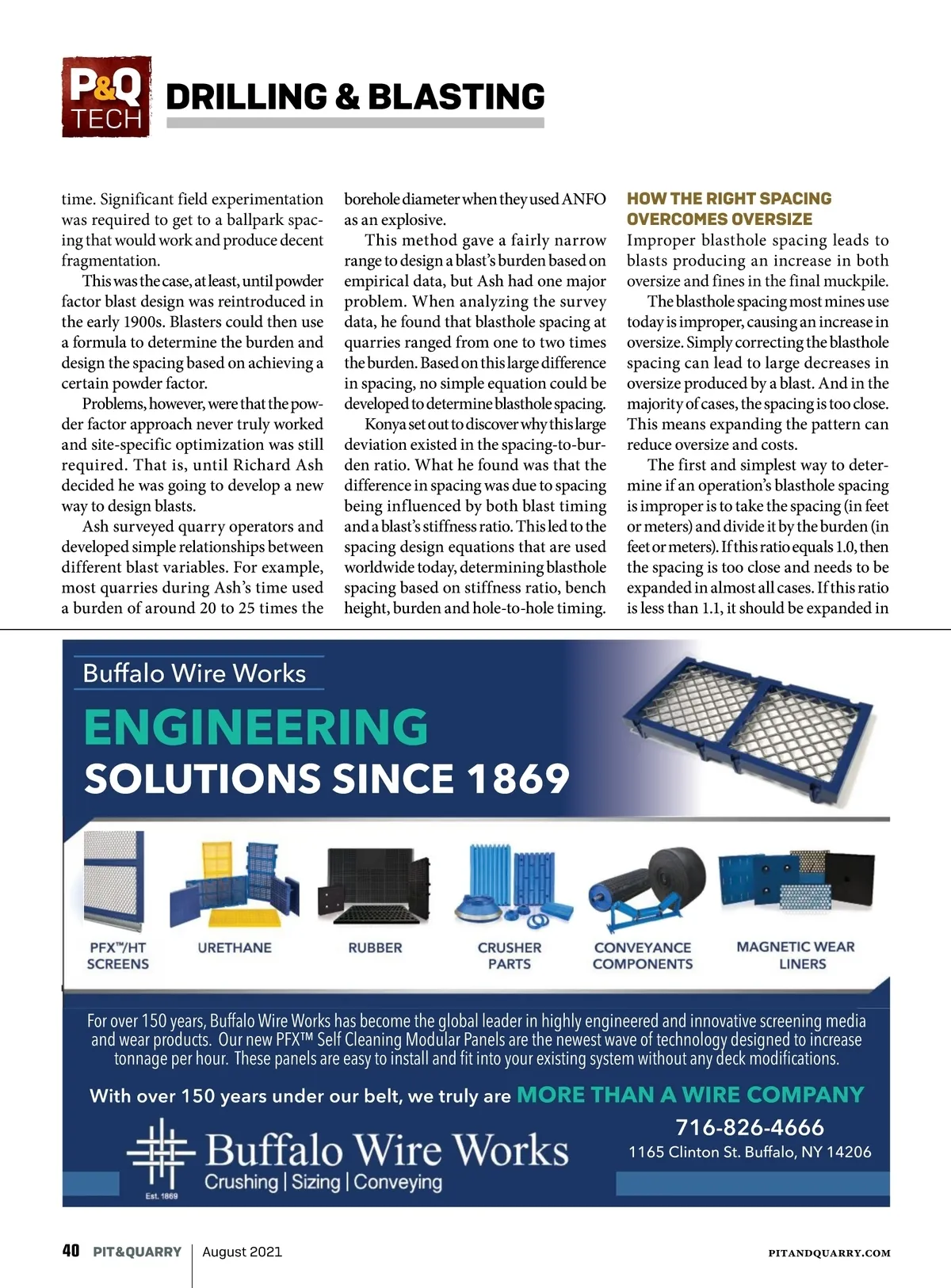 P&Q TECH DRILLING & BLASTING

time. Significant field experimentation was required to get to a ballpark spacing that would work and produce decent fragmentation.

This was the case, at least, until powder factor blast design was reintroduced in the early 1900s. Blasters could then use a formula to determine the burden and design the spacing based on achieving a certain powder factor.

Problems, however, were that the powder factor approach never truly worked and site-specific optimization was still required. That is, until Richard Ash decided he was going to develop a new way to design blasts.

Ash surveyed quarry operators and developed simple relationships between different blast variables. For example, most quarries during Ash's time used a burden of around 20 to 25 times the borehole diameter when they used ANFO as an explosive.

This method gave a fairly narrow range to design a blast's burden based on empirical data, but Ash had one major problem. When analyzing the survey data, he found that blasthole spacing at quarries ranged from one to two times the burden. Based on this large difference in spacing, no simple equation could be developed to determine blasthole spacing.

Konya set out to discover why this large deviation existed in the spacing-to-burden ratio. What he found was that the difference in spacing was due to spacing being influenced by both blast timing and a blast's stiffness ratio. This led to the spacing design equations that are used worldwide today, determining blasthole spacing based on stiffness ratio, bench height, burden and hole-to-hole timing.

HOW THE RIGHT SPACING OVERCOMES OVERSIZE

Improper blasthole spacing leads to blasts producing an increase in both oversize and fines in the final muckpile.

The blasthole spacing most mines use today is improper, causing an increase in oversize. Simply correcting the blasthole spacing can lead to large decreases in oversize produced by a blast. And in the majority of cases, the spacing is too close. This means expanding the pattern can reduce oversize and costs.

The first and simplest way to determine if an operation's blasthole spacing is improper is to take the spacing (in feet or meters) and divide it by the burden (in feet or meters). If this ratio equals 1.0, then the spacing is too close and needs to be expanded in almost all cases. If this ratio is less than 1.1, it should be expanded in

Buffalo Wire Works

ENGINEERING SOLUTIONS SINCE 1869

PFX™/HT SCREENS
URETHANE
RUBBER
CRUSHER PARTS
CONVEYANCE COMPONENTS
MAGNETIC WEAR LINERS

For over 150 years, Buffalo Wire Works has become the global leader in highly engineered and innovative screening media and wear products. Our new PFX™ Self Cleaning Modular Panels are the newest wave of technology designed to increase tonnage per hour. These panels are easy to install and fit into your existing system without any deck modifications.

With over 150 years under our belt, we truly are MORE THAN A WIRE COMPANY

Buffalo Wire Works
Crushing | Sizing | Conveying
Est. 1869

716-826-4666
1165 Clinton St. Buffalo, NY 14206

40 PIT&QUARRY | August 2021 PITANDQUARRY.COM